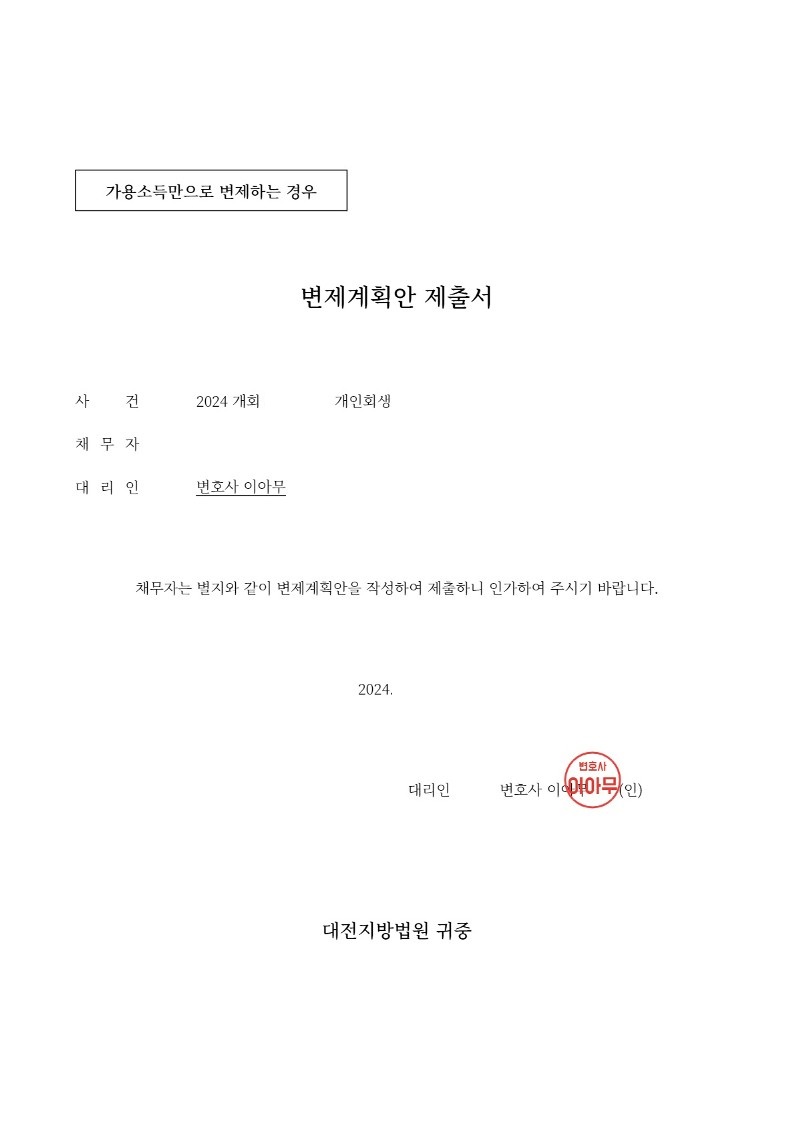 가용소득만으로 변제하는 경우

변제계획안 제출서

사 건 2024 개회 개인회생

채 무 자

대 리 인 변호사 이아무

채무자는 별지와 같이 변제계획안을 작성하여 제출하니 인가하여 주시기 바랍니다.

2024.

대리인 변호사 이아무 (인)

변호사 이아무

대전지방법원 귀중